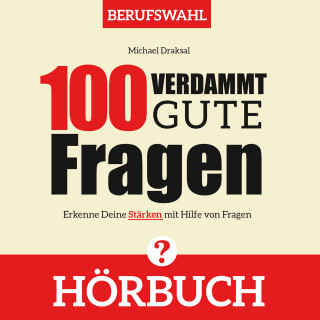 BERUFSWAHL

Michael Draksal

100 VERDAMMT GUTE Fragen

Erkenne Deine Stärken mit Hilfe von Fragen

?

HÖRBUCH